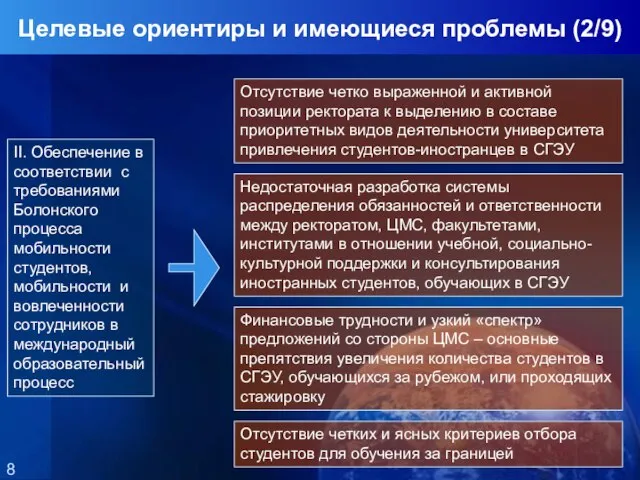 Целевые ориентиры и имеющиеся проблемы (2/9)

II. Обеспечение в соответствии с требованиями Болонского процесса мобильности студентов, мобильности и вовлеченности сотрудников в международный образовательный процесс

Отсутствие четко выраженной и активной позиции ректората к выделению в составе приоритетных видов деятельности университета привлечения студентов-иностранцев в СГЭУ

Недостаточная разработка системы распределения обязанностей и ответственности между ректоратом, ЦМС, факультетами, институтами в отношении учебной, социально-культурной поддержки и консультирования иностранных студентов, обучающих в СГЭУ

Финансовые трудности и узкий «спектр» предложений со стороны ЦМС – основные препятствия увеличения количества студентов в СГЭУ, обучающихся за рубежом, или проходящих стажировку

Отсутствие четких и ясных критериев отбора студентов для обучения за границей

8